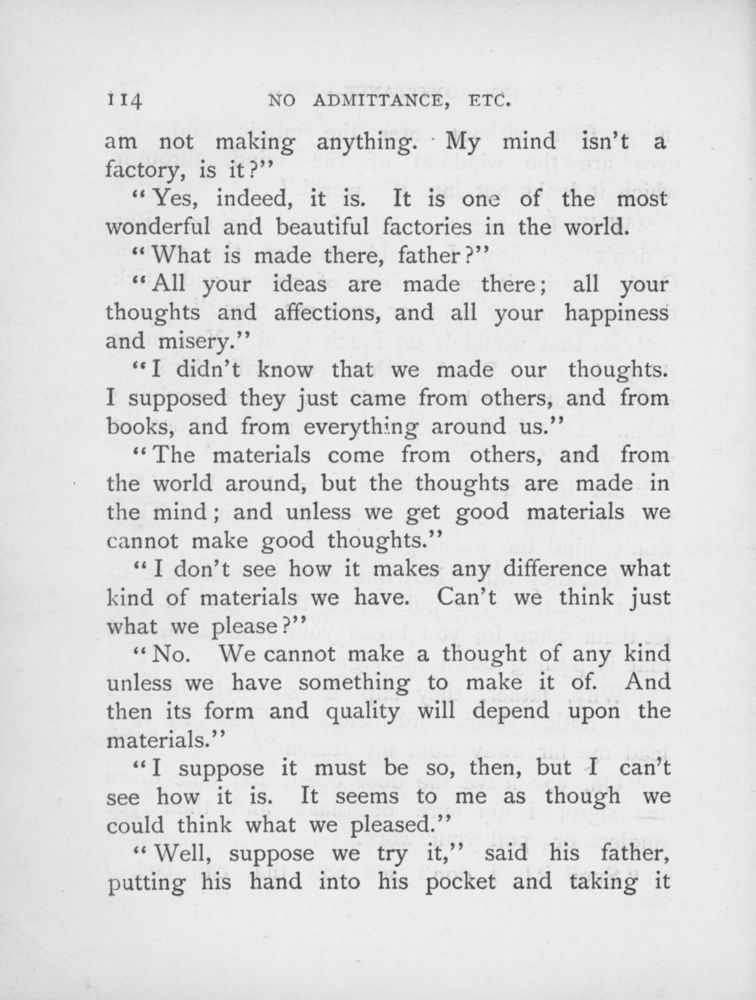 114 NO ADMITTANCE, ETC.

am not making anything. My mind isn't a factory, is it?"

"Yes, indeed, it is. It is one of the most wonderful and beautiful factories in the world.

"What is made there, father?"

"All your ideas are made there; all your thoughts and affections, and all your happiness and misery."

"I didn't know that we made our thoughts. I supposed they just came from others, and from books, and from everything around us."

"The materials come from others, and from the world around, but the thoughts are made in the mind; and unless we get good materials we cannot make good thoughts."

"I don't see how it makes any difference what kind of materials we have. Can't we think just what we please?"

"No. We cannot make a thought of any kind unless we have something to make it of. And then its form and quality will depend upon the materials."

"I suppose it must be so, then, but I can't see how it is. It seems to me as though we could think what we pleased."

"Well, suppose we try it," said his father, putting his hand into his pocket and taking it